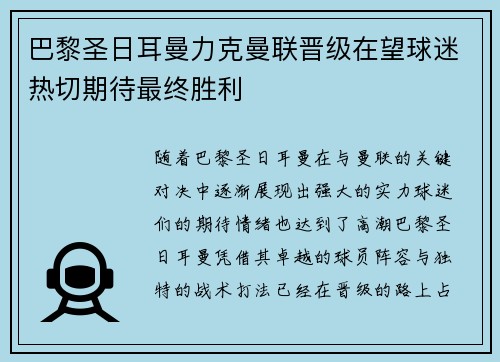 巴黎圣日耳曼力克曼联晋级在望球迷热切期待最终胜利

随着巴黎圣日耳曼在与曼联的关键对决中逐渐展现出强大的实力球迷们的期待情绪也达到了高潮巴黎圣日耳曼凭借其卓越的球员阵容与独特的战术打法已经在晋级的路上占